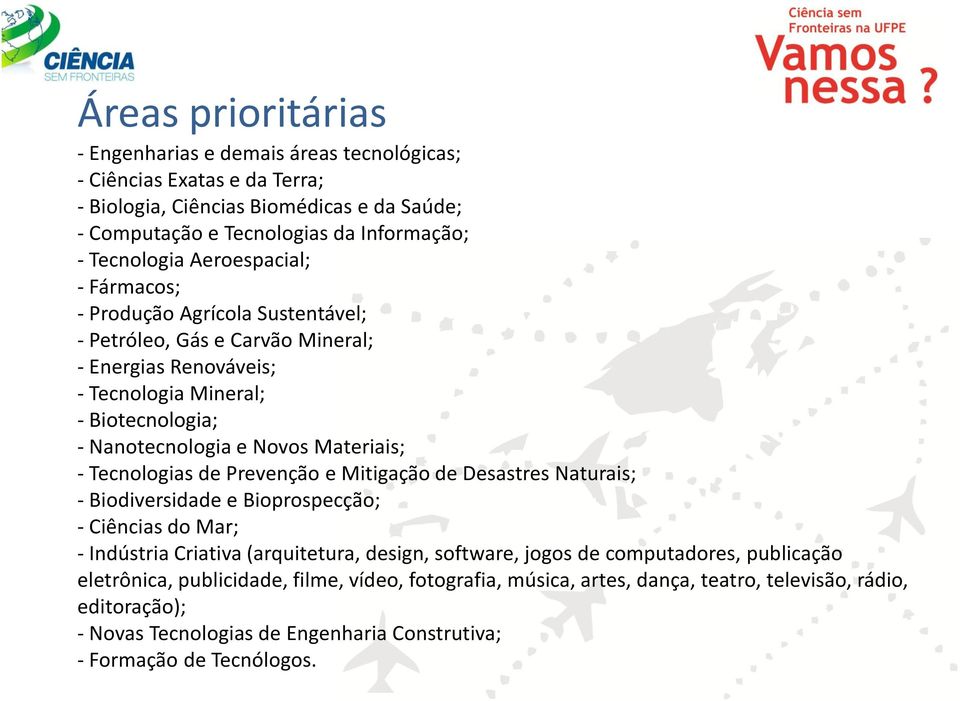 CIÊNCIA
SEM FRONTEIRAS

Ciência sem Fronteiras na UFPE
Vamos nessa ?

Áreas prioritárias

- Engenharias e demais áreas tecnológicas;
- Ciências Exatas e da Terra;
- Biologia, Ciências Biomédicas e da Saúde;
- Computação e Tecnologias da Informação;
- Tecnologia Aeroespacial;
- Fármacos;
- Produção Agrícola Sustentável;
- Petróleo, Gás e Carvão Mineral;
- Energias Renováveis;
- Tecnologia Mineral;
- Biotecnologia;
- Nanotecnologia e Novos Materiais;
- Tecnologias de Prevenção e Mitigação de Desastres Naturais;
- Biodiversidade e Bioprospecção;
- Ciências do Mar;
- Indústria Criativa (arquitetura, design, software, jogos de computadores, publicação eletrônica, publicidade, filme, vídeo, fotografia, música, artes, dança, teatro, televisão, rádio, editoração);
- Novas Tecnologias de Engenharia Construtiva;
- Formação de Tecnólogos.